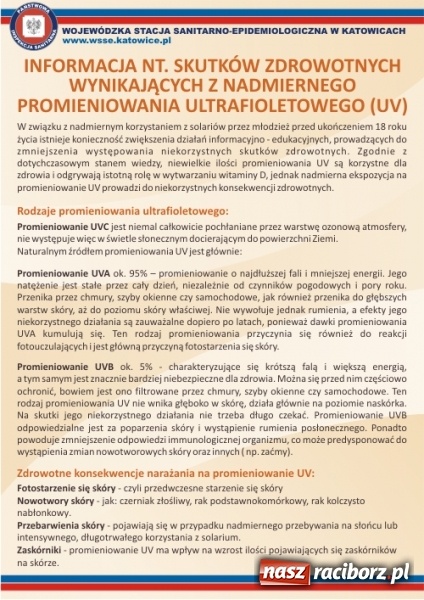 PAŃSTWOWA INSPEKCJA SANITARNA

WOJEWÓDZKA STACJA SANITARNO-EPIDEMIOLOGICZNA W KATOWICACH
www.wsse.katowice.pl

INFORMACJA NT. SKUTKÓW ZDROWOTNYCH WYNIKAJĄCYCH Z NADMIERNEGO PROMIENIOWANIA ULTRAFIOLETOWEGO (UV)

W związku z nadmiernym korzystaniem z solariów przez młodzież przed ukończeniem 18 roku życia istnieje konieczność zwiększenia działań informacyjno - edukacyjnych, prowadzących do zmniejszenia występowania niekorzystnych skutków zdrowotnych. Zgodnie z dotychczasowym stanem wiedzy, niewielkie ilości promieniowania UV są korzystne dla zdrowia i odgrywają istotną rolę w wytwarzaniu witaminy D, jednak nadmierna ekspozycja na promieniowanie UV prowadzi do niekorzystnych konsekwencji zdrowotnych.

Rodzaje promieniowania ultrafioletowego:

Promieniowanie UVC jest niemal całkowicie pochłaniane przez warstwę ozonową atmosfery, nie występuje więc w świetle słonecznym docierającym do powierzchni Ziemi.
Naturalnym źródłem promieniowania UV jest głównie:

Promieniowanie UVA ok. 95% – promieniowanie o najdłuższej fali i mniejszej energii. Jego natężenie jest stałe przez cały dzień, niezależnie od czynników pogodowych i pory roku. Przenika przez chmury, szyby okienne czy samochodowe, jak również przenika do głębszych warstw skóry, aż do poziomu skóry właściwej. Nie wywołuje jednak rumienia, a efekty jego niekorzystnego działania są zauważalne dopiero po latach, ponieważ dawki promieniowania UVA kumulują się. Ten rodzaj promieniowania przyczynia się również do reakcji fotouczulających i jest główną przyczyną fotostarzenia się skóry.

Promieniowanie UVB ok. 5% - charakteryzujące się krótszą falą i większą energią, a tym samym jest znacznie bardziej niebezpieczne dla zdrowia. Można się przed nim częściowo ochronić, bowiem jest ono filtrowane przez chmury, szyby okienne czy samochodowe. Ten rodzaj promieniowania UV nie wnika głęboko w skórę, działa głównie na poziomie naskórka. Na skutki jego niekorzystnego działania nie trzeba długo czekać. Promieniowanie UVB odpowiedzialne jest za poparzenia skóry i wystąpienie rumienia posłonecznego. Ponadto powoduje zmniejszenie odpowiedzi immunologicznej organizmu, co może predysponować do wystąpienia zmian nowotworowych skóry oraz innych ( np. zaćmy).

Zdrowotne konsekwencje narażania na promieniowanie UV:

Fotostarzenie się skóry - czyli przedwczesne starzenie się skóry
Nowotwory skóry - jak: czerniak złośliwy, rak podstawnokomórkowy, rak kolczysto nabłonkowy.
Przebarwienia skóry - pojawiają się w przypadku nadmiernego przebywania na słońcu lub intensywnego, długotrwałego korzystania z solarium.
Zaskórniki - promieniowanie UV ma wpływ na wzrost ilości pojawiających się zaskórników na skórze.

nasz raciborz.pl